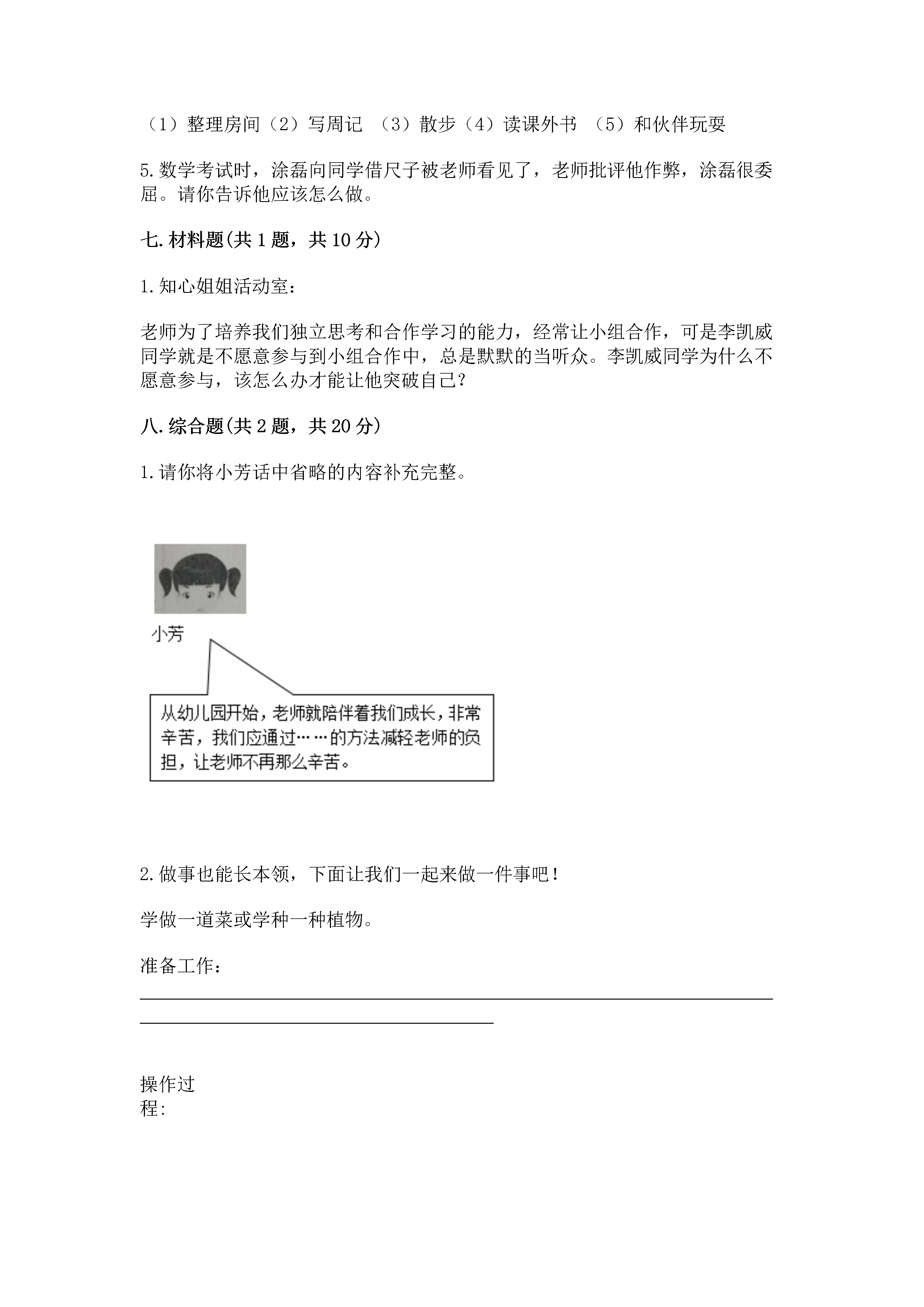 （1）整理房间（2）写周记 （3）散步（4）读课外书 （5）和伙伴玩耍

5.数学考试时，涂磊向同学借尺子被老师看见了，老师批评他作弊，涂磊很委屈。请你告诉他应该怎么做。

七.材料题(共1题，共10分)

1.知心姐姐活动室：

老师为了培养我们独立思考和合作学习的能力，经常让小组合作，可是李凯威同学就是不愿意参与到小组合作中，总是默默的当听众。李凯威同学为什么不愿意参与，该怎么办才能让他突破自己?

八.综合题(共2题，共20分)

1.请你将小芳话中省略的内容补充完整。

小芳

从幼儿园开始，老师就陪伴着我们成长，非常辛苦，我们应通过……的方法减轻老师的负担，让老师不再那么辛苦。

2.做事也能长本领，下面让我们一起来做一件事吧！

学做一道菜或学种一种植物。

准备工作：

操作过程: